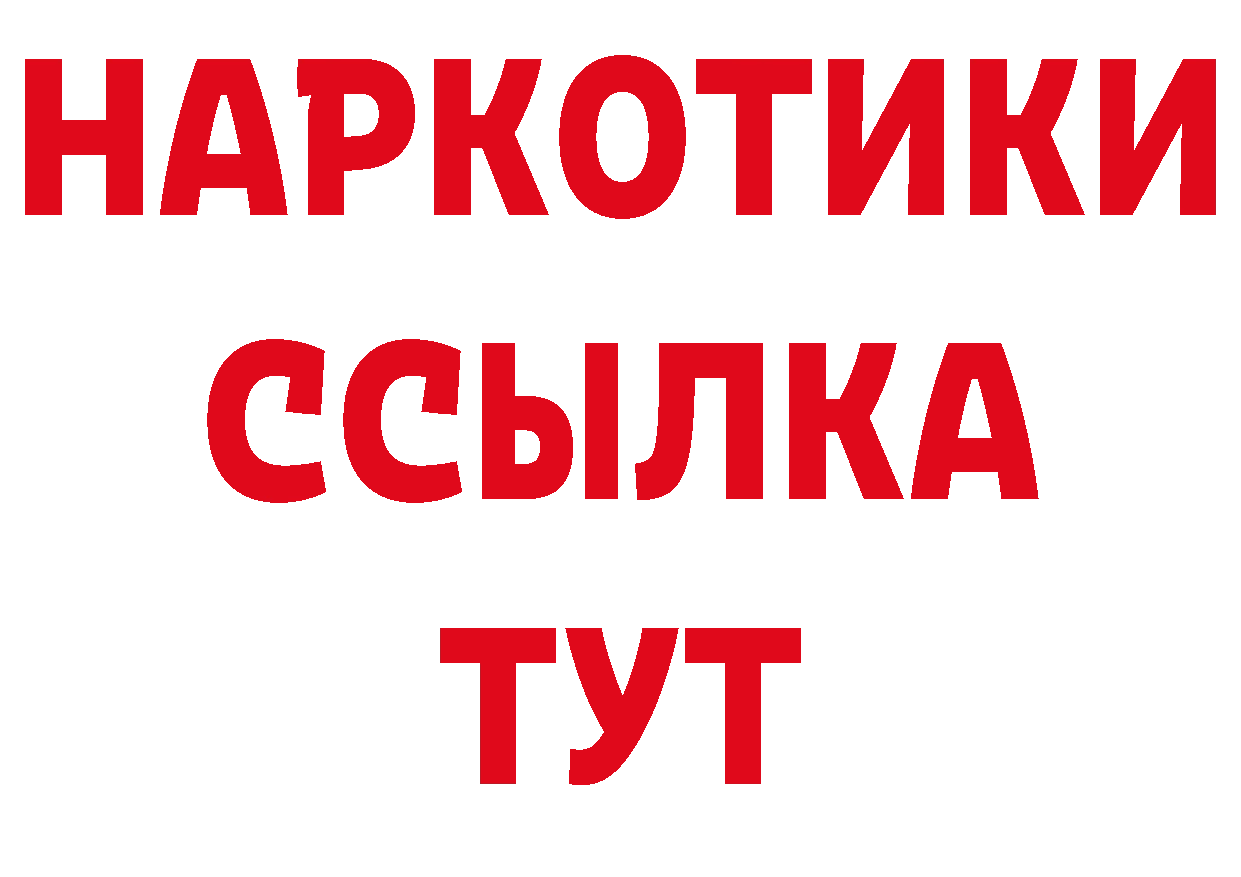 НАРКОТИКИ
ССЫЛКА
ТУТ